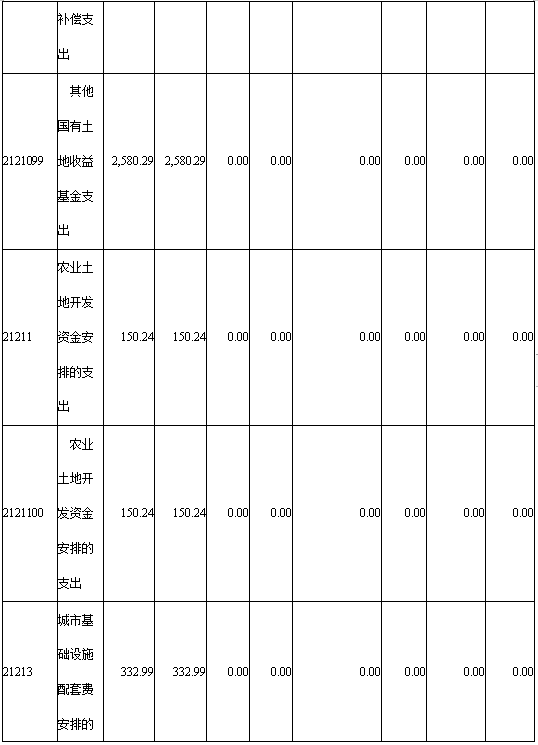 |  | 补偿支出 |  |  |  |  |  |  |  |  |
|---|---|---|---|---|---|---|---|---|---|
| 2121099 | 其他国有土地收益基金支出 | 2,580.29 | 2,580.29 | 0.00 | 0.00 | 0.00 | 0.00 | 0.00 | 0.00 |
| 21211 | 农业土地开发资金安排的支出 | 150.24 | 150.24 | 0.00 | 0.00 | 0.00 | 0.00 | 0.00 | 0.00 |
| 2121100 | 农业土地开发资金安排的支出 | 150.24 | 150.24 | 0.00 | 0.00 | 0.00 | 0.00 | 0.00 | 0.00 |
| 21213 | 城市基础设施配套费安排的 | 332.99 | 332.99 | 0.00 | 0.00 | 0.00 | 0.00 | 0.00 | 0.00 |